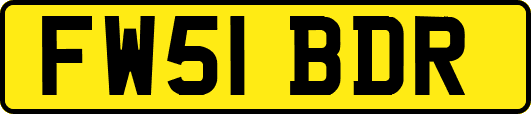 FW51 BDR